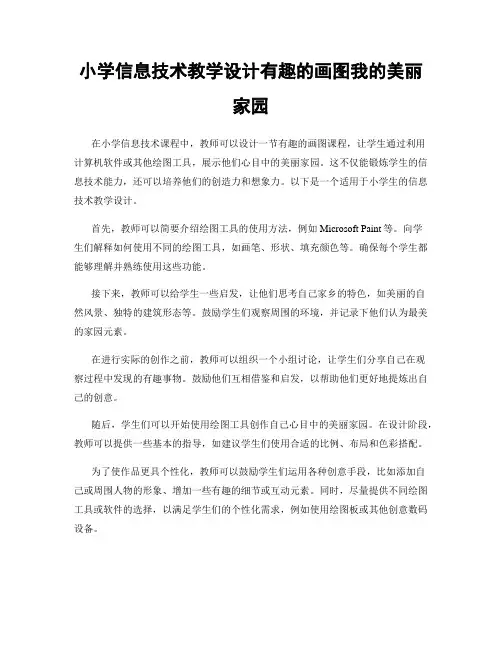 小学信息技术教学设计有趣的画图我的美丽家园

在小学信息技术课程中，教师可以设计一节有趣的画图课程，让学生通过利用计算机软件或其他绘图工具，展示他们心目中的美丽家园。这不仅能锻炼学生的信息技术能力，还可以培养他们的创造力和想象力。以下是一个适用于小学生的信息技术教学设计。

首先，教师可以简要介绍绘图工具的使用方法，例如 Microsoft Paint 等。向学生们解释如何使用不同的绘图工具，如画笔、形状、填充颜色等。确保每个学生都能够理解并熟练使用这些功能。

接下来，教师可以给学生一些启发，让他们思考自己家乡的特色，如美丽的自然风景、独特的建筑形态等。鼓励学生们观察周围的环境，并记录下他们认为最美的家园元素。

在进行实际的创作之前，教师可以组织一个小组讨论，让学生们分享自己在观察过程中发现的有趣事物。鼓励他们互相借鉴和启发，以帮助他们更好地提炼出自己的创意。

随后，学生们可以开始使用绘图工具创作自己心目中的美丽家园。在设计阶段，教师可以提供一些基本的指导，如建议学生们使用合适的比例、布局和色彩搭配。

为了使作品更具个性化，教师可以鼓励学生们运用各种创意手段，比如添加自己或周围人物的形象、增加一些有趣的细节或互动元素。同时，尽量提供不同绘图工具或软件的选择，以满足学生们的个性化需求，例如使用绘图板或其他创意数码设备。